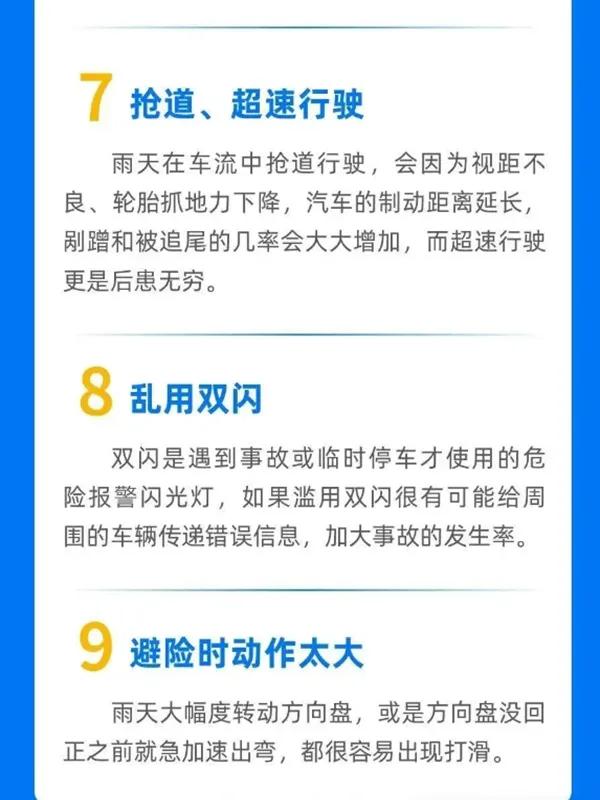 7 抢道、超速行驶

雨天在车流中抢道行驶，会因为视距不良、轮胎抓地力下降，汽车的制动距离延长，剐蹭和被追尾的几率会大大增加，而超速行驶更是后患无穷。

8 乱用双闪

双闪是遇到事故或临时停车才使用的危险报警闪光灯，如果滥用双闪很有可能给周围的车辆传递错误信息，加大事故的发生率。

9 避险时动作太大

雨天大幅度转动方向盘，或是方向盘没回正之前就急加速出弯，都很容易出现打滑。